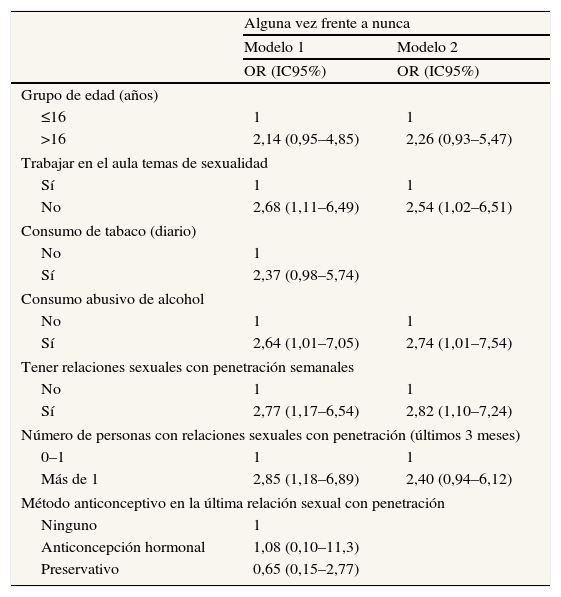 |  | Alguna vez frente a nunca |  |
|---|---|---|
|  | Modelo 1 | Modelo 2 |
|  | OR (IC95%) | OR (IC95%) |
| Grupo de edad (años) |  |  |
| ≤16 | 1 | 1 |
| >16 | 2,14 (0,95–4,85) | 2,26 (0,93–5,47) |
| Trabajar en el aula temas de sexualidad |  |  |
| Sí | 1 | 1 |
| No | 2,68 (1,11–6,49) | 2,54 (1,02–6,51) |
| Consumo de tabaco (diario) |  |  |
| No | 1 |  |
| Sí | 2,37 (0,98–5,74) |  |
| Consumo abusivo de alcohol |  |  |
| No | 1 | 1 |
| Sí | 2,64 (1,01–7,05) | 2,74 (1,01–7,54) |
| Tener relaciones sexuales con penetración semanales |  |  |
| No | 1 | 1 |
| Sí | 2,77 (1,17–6,54) | 2,82 (1,10–7,24) |
| Número de personas con relaciones sexuales con penetración (últimos 3 meses) |  |  |
| 0–1 | 1 | 1 |
| Más de 1 | 2,85 (1,18–6,89) | 2,40 (0,94–6,12) |
| Método anticonceptivo en la última relación sexual con penetración |  |  |
| Ninguno | 1 |  |
| Anticoncepción hormonal | 1,08 (0,10–11,3) |  |
| Preservativo | 0,65 (0,15–2,77) |  |